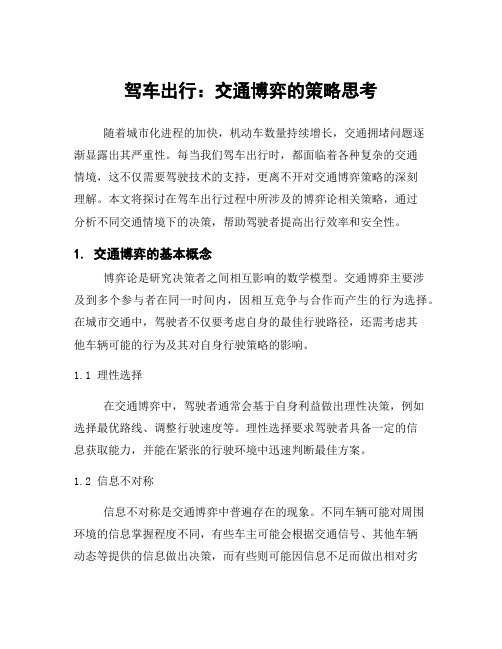 驾车出行：交通博弈的策略思考

随着城市化进程的加快，机动车数量持续增长，交通拥堵问题逐渐显露出其严重性。每当我们驾车出行时，都面临着各种复杂的交通情境，这不仅需要驾驶技术的支持，更离不开对交通博弈策略的深刻理解。本文将探讨在驾车出行过程中所涉及的博弈论相关策略，通过分析不同交通情境下的决策，帮助驾驶者提高出行效率和安全性。

1. 交通博弈的基本概念

博弈论是研究决策者之间相互影响的数学模型。交通博弈主要涉及到多个参与者在同一时间内，因相互竞争与合作而产生的行为选择。在城市交通中，驾驶者不仅要考虑自身的最佳行驶路径，还需考虑其他车辆可能的行为及其对自身行驶策略的影响。

1.1 理性选择

在交通博弈中，驾驶者通常会基于自身利益做出理性决策，例如选择最优路线、调整行驶速度等。理性选择要求驾驶者具备一定的信息获取能力，并能在紧张的行驶环境中迅速判断最佳方案。

1.2 信息不对称

信息不对称是交通博弈中普遍存在的现象。不同车辆可能对周围环境的信息掌握程度不同，有些车主可能会根据交通信号、其他车辆动态等提供的信息做出决策，而有些则可能因信息不足而做出相对劣